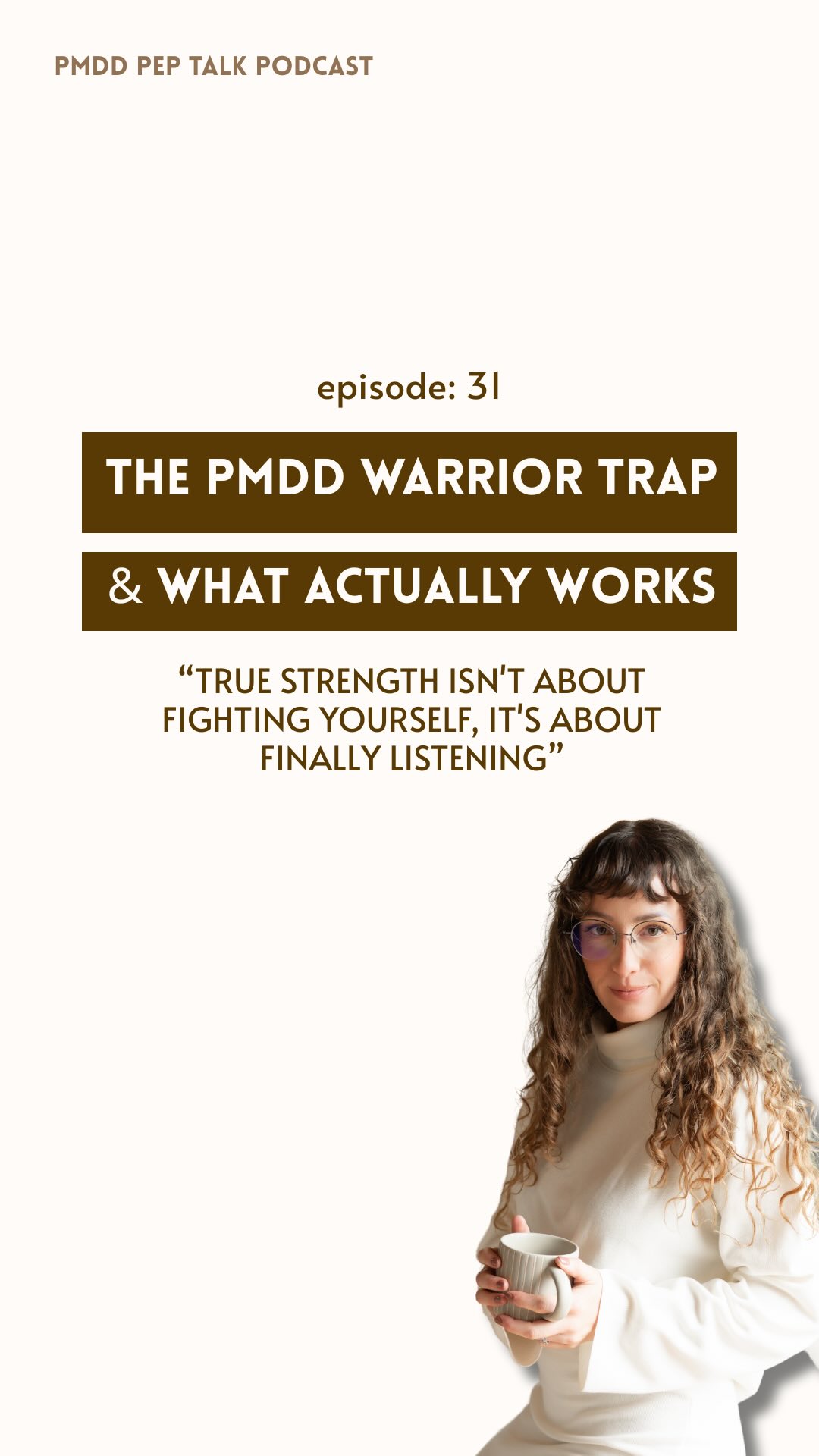 PMDD PEP TALK PODCAST

episode: 31

THE PMDD WARRIOR TRAP

& WHAT ACTUALLY WORKS

“TRUE STRENGTH ISN'T ABOUT FIGHTING YOURSELF, IT'S ABOUT FINALLY LISTENING”